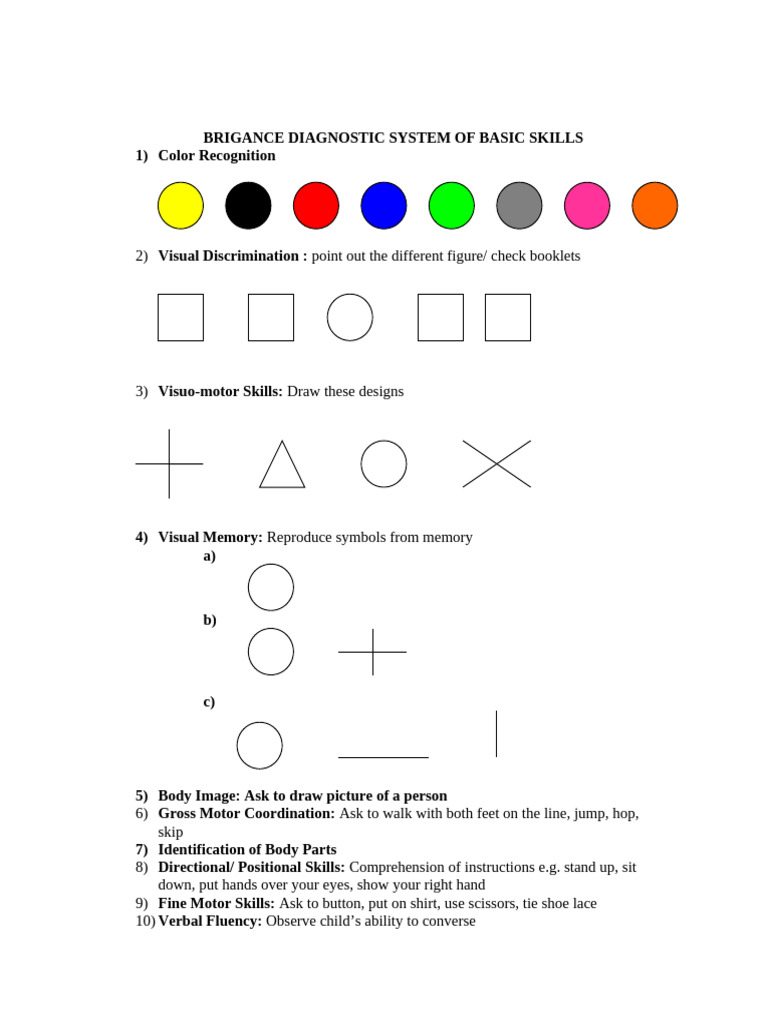 BRIGANCE DIAGNOSTIC SYSTEM OF BASIC SKILLS

1) Color Recognition

2) Visual Discrimination : point out the different figure/ check booklets

3) Visuo-motor Skills: Draw these designs

4) Visual Memory: Reproduce symbols from memory

a)

b)

c)

5) Body Image: Ask to draw picture of a person

6) Gross Motor Coordination: Ask to walk with both feet on the line, jump, hop, skip

7) Identification of Body Parts

8) Directional/ Positional Skills: Comprehension of instructions e.g. stand up, sit down, put hands over your eyes, show your right hand

9) Fine Motor Skills: Ask to button, put on shirt, use scissors, tie shoe lace

10) Verbal Fluency: Observe child's ability to converse